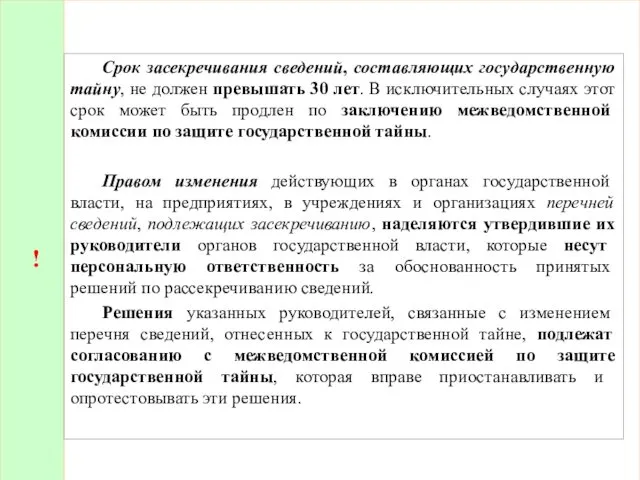 !

Срок засекречивания сведений, составляющих государственную тайну, не должен превышать 30 лет. В исключительных случаях этот срок может быть продлен по заключению межведомственной комиссии по защите государственной тайны.

Правом изменения действующих в органах государственной власти, на предприятиях, в учреждениях и организациях перечней сведений, подлежащих засекречиванию, наделяются утвердившие их руководители органов государственной власти, которые несут персональную ответственность за обоснованность принятых решений по рассекречиванию сведений.

Решения указанных руководителей, связанные с изменением перечня сведений, отнесенных к государственной тайне, подлежат согласованию с межведомственной комиссией по защите государственной тайны, которая вправе приостанавливать и опротестовывать эти решения.